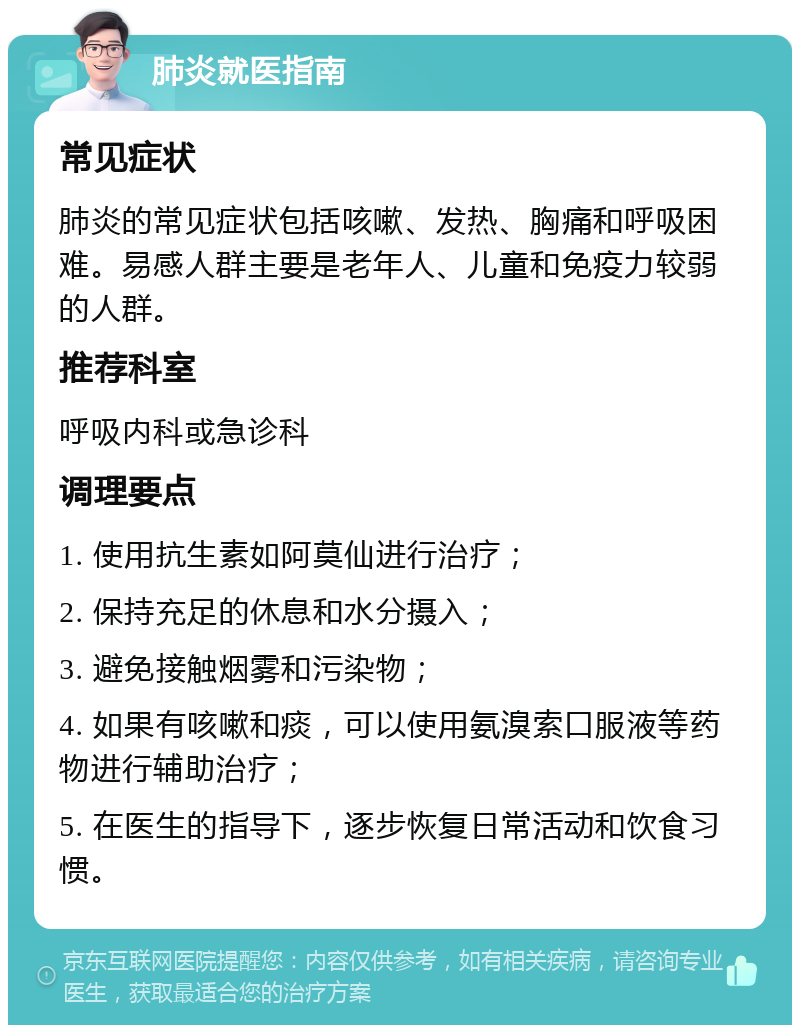 肺炎就医指南

常见症状

肺炎的常见症状包括咳嗽、发热、胸痛和呼吸困难。易感人群主要是老年人、儿童和免疫力较弱的人群。

推荐科室

呼吸内科或急诊科

调理要点

1. 使用抗生素如阿莫仙进行治疗；

2. 保持充足的休息和水分摄入；

3. 避免接触烟雾和污染物；

4. 如果有咳嗽和痰，可以使用氨溴索口服液等药物进行辅助治疗；

5. 在医生的指导下，逐步恢复日常活动和饮食习惯。

京东互联网医院提醒您：内容仅供参考，如有相关疾病，请咨询专业医生，获取最适合您的治疗方案